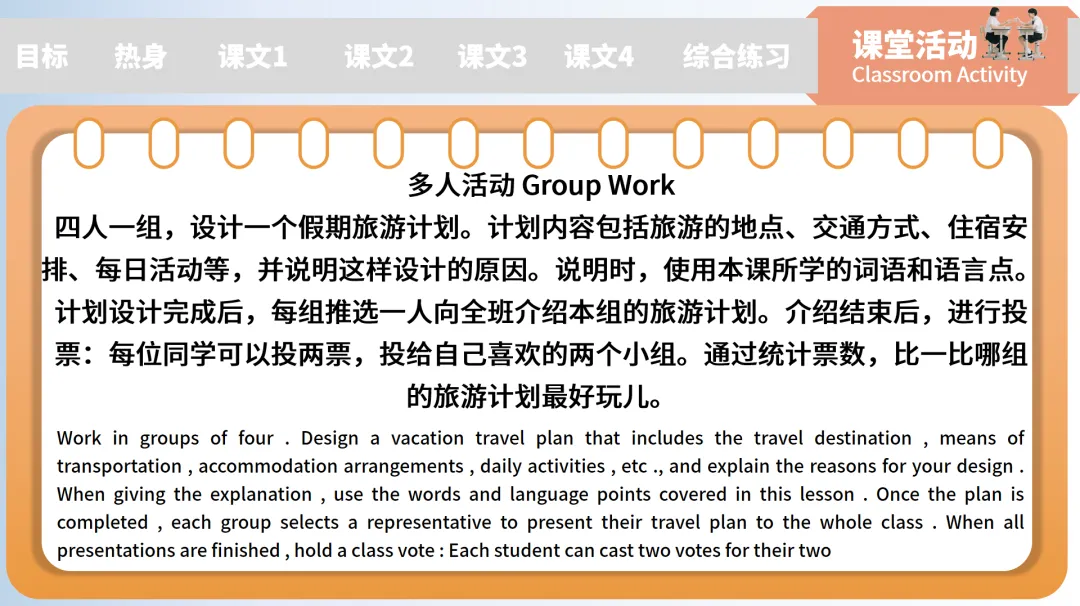 目标 热身 课文1 课文2 课文3 课文4 综合练习

课堂活动
Classroom Activity

多人活动 Group Work

四人一组，设计一个假期旅游计划。计划内容包括旅游的地点、交通方式、住宿安排、每日活动等，并说明这样设计的原因。说明时，使用本课所学的词语和语言点。计划设计完成后，每组推选一人向全班介绍本组的旅游计划。介绍结束后，进行投票：每位同学可以投两票，投给自己喜欢的两个小组。通过统计票数，比一比哪组的旅游计划最好玩儿。

Work in groups of four . Design a vacation travel plan that includes the travel destination , means of transportation , accommodation arrangements , daily activities , etc ., and explain the reasons for your design . When giving the explanation , use the words and language points covered in this lesson . Once the plan is completed , each group selects a representative to present their travel plan to the whole class . When all presentations are finished , hold a class vote : Each student can cast two votes for their two